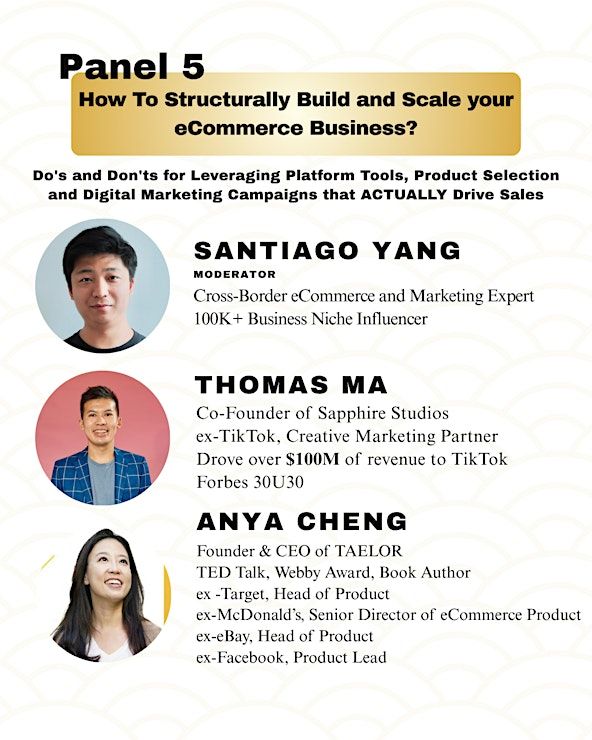 Panel 5

How To Structurally Build and Scale your eCommerce Business?

Do's and Don'ts for Leveraging Platform Tools, Product Selection and Digital Marketing Campaigns that ACTUALLY Drive Sales

SANTIAGO YANG
MODERATOR
Cross-Border eCommerce and Marketing Expert
100K+ Business Niche Influencer

THOMAS MA
Co-Founder of Sapphire Studios
ex-TikTok, Creative Marketing Partner
Drove over $100M of revenue to TikTok
Forbes 30U30

ANYA CHENG
Founder & CEO of TAELOR
TED Talk, Webby Award, Book Author
ex -Target, Head of Product
ex-McDonald's, Senior Director of eCommerce Product
ex-eBay, Head of Product
ex-Facebook, Product Lead